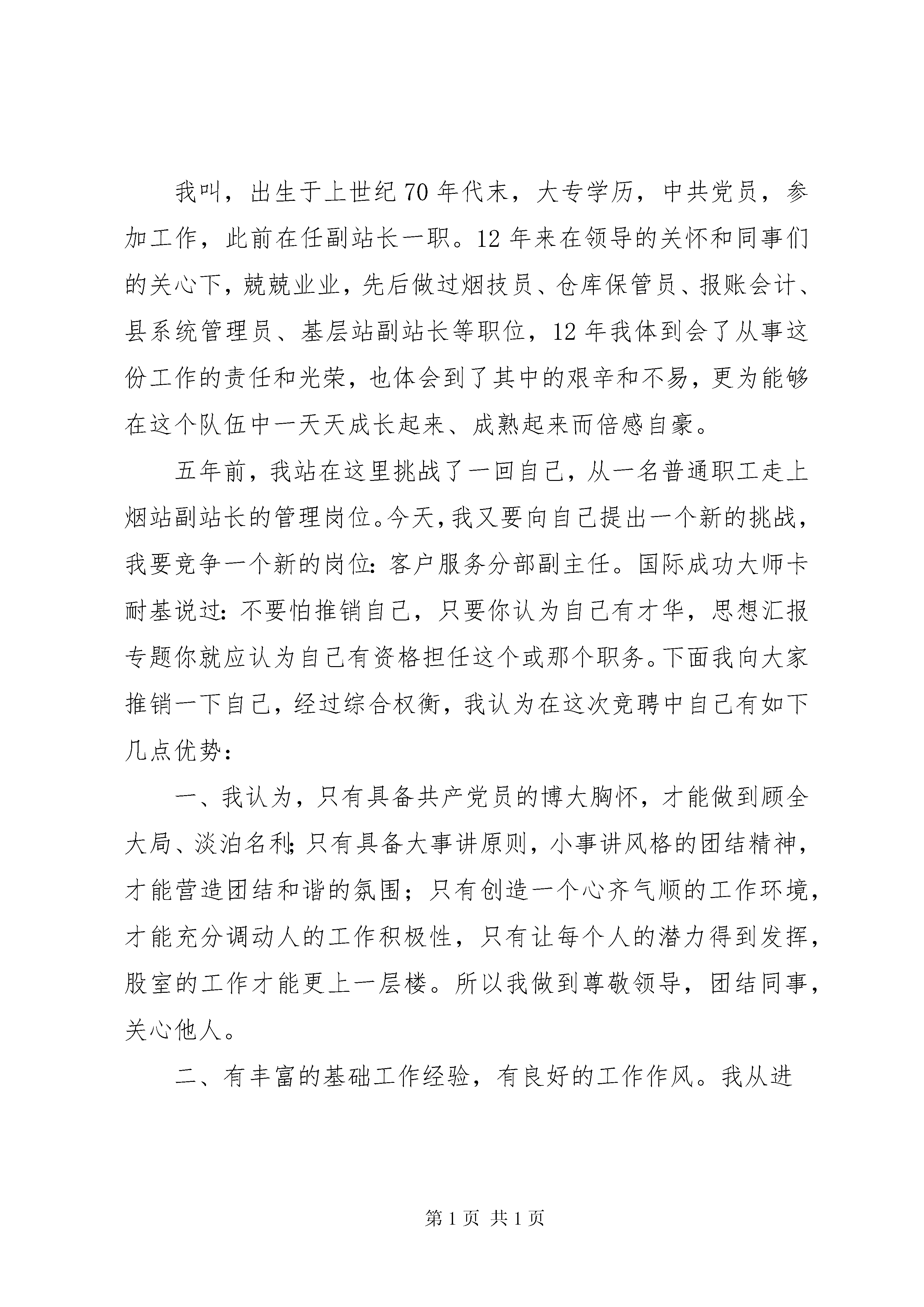 我叫，出生于上世纪70年代末，大专学历，中共党员，参加工作，此前在任副站长一职。12年来在领导的关怀和同事们的关心下，兢兢业业，先后做过烟技员、仓库保管员、报账会计、县系统管理员、基层站副站长等职位，12年我体到会了从事这份工作的责任和光荣，也体会到了其中的艰辛和不易，更为能够在这个队伍中一天天成长起来、成熟起来而倍感自豪。

五年前，我站在这里挑战了一回自己，从一名普通职工走上烟站副站长的管理岗位。今天，我又要向自己提出一个新的挑战，我要竞争一个新的岗位：客户服务分部副主任。国际成功大师卡耐基说过：不要怕推销自己，只要你认为自己有才华，思想汇报专题你就应认为自己有资格担任这个或那个职务。下面我向大家推销一下自己，经过综合权衡，我认为在这次竞聘中自己有如下几点优势：

一、我认为，只有具备共产党员的博大胸怀，才能做到顾全大局、淡泊名利；只有具备大事讲原则，小事讲风格的团结精神，才能营造团结和谐的氛围；只有创造一个心齐气顺的工作环境，才能充分调动人的工作积极性，只有让每个人的潜力得到发挥，股室的工作才能更上一层楼。所以我做到尊敬领导，团结同事，关心他人。

二、有丰富的基础工作经验，有良好的工作作风。我从进

第1页 共1页